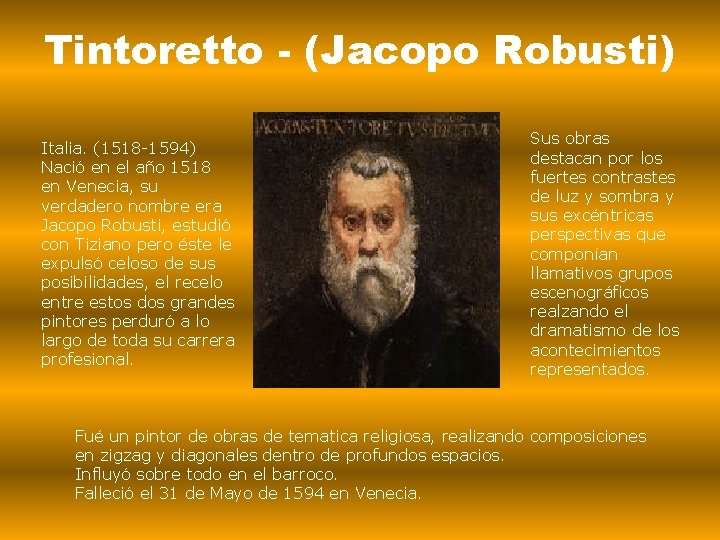 Tintoretto - (Jacopo Robusti)

Italia. (1518-1594) Nació en el año 1518 en Venecia, su verdadero nombre era Jacopo Robusti, estudió con Tiziano pero éste le expulsó celoso de sus posibilidades, el recelo entre estos dos grandes pintores perduró a lo largo de toda su carrera profesional.

Sus obras destacan por los fuertes contrastes de luz y sombra y sus excéntricas perspectivas que componían llamativos grupos escenográficos realzando el dramatismo de los acontecimientos representados.

Fué un pintor de obras de tematica religiosa, realizando composiciones en zigzag y diagonales dentro de profundos espacios.
Influyó sobre todo en el barroco.
Falleció el 31 de Mayo de 1594 en Venecia.